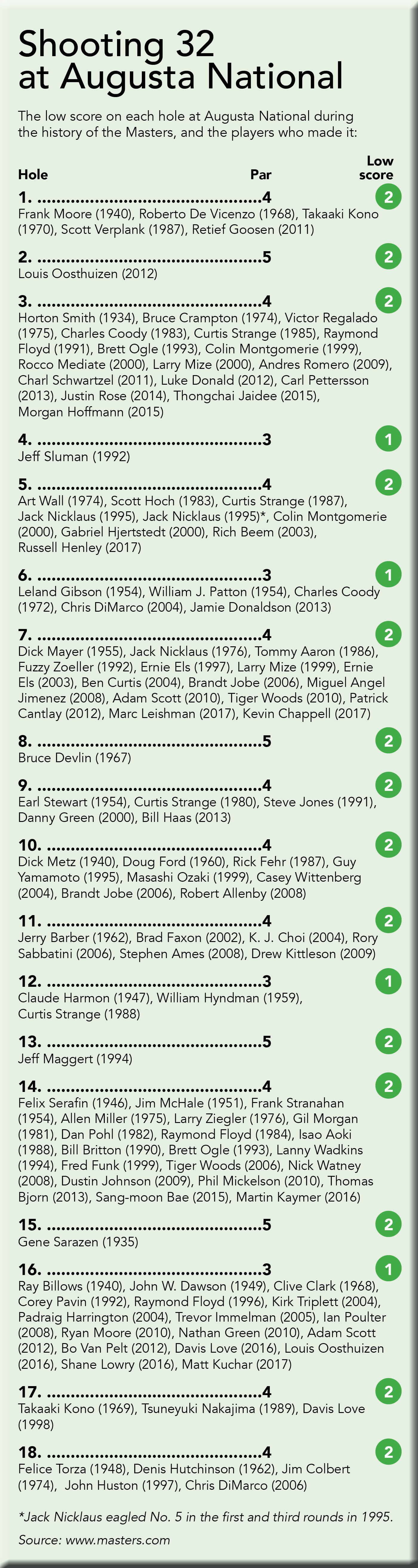 Shooting 32 at Augusta National

The low score on each hole at Augusta National during the history of the Masters, and the players who made it:

Hole Par Low score

1. ..........................................4 2
Frank Moore (1940), Roberto De Vicenzo (1968), Takaaki Kono (1970), Scott Verplank (1987), Retief Goosen (2011)

2. ..........................................5 2
Louis Oosthuizen (2012)

3. ..........................................4 2
Horton Smith (1934), Bruce Crampton (1974), Victor Regalado (1975), Charles Coody (1983), Curtis Strange (1985), Raymond Floyd (1991), Brett Ogle (1993), Colin Montgomerie (1999), Rocco Mediate (2000), Larry Mize (2000), Andres Romero (2009), Charl Schwartzel (2011), Luke Donald (2012), Carl Pettersson (2013), Justin Rose (2014), Thongchai Jaidee (2015), Morgan Hoffmann (2015)

4. ..........................................3 1
Jeff Sluman (1992)

5. ..........................................4 2
Art Wall (1974), Scott Hoch (1983), Curtis Strange (1987), Jack Nicklaus (1995), Jack Nicklaus (1995)*, Colin Montgomerie (2000), Gabriel Hjertstedt (2000), Rich Beem (2003), Russell Henley (2017)

6. ..........................................3 1
Leland Gibson (1954), William J. Patton (1954), Charles Coody (1972), Chris DiMarco (2004), Jamie Donaldson (2013)

7. ..........................................4 2
Dick Mayer (1955), Jack Nicklaus (1976), Tommy Aaron (1986), Fuzzy Zoeller (1992), Ernie Els (1997), Larry Mize (1999), Ernie Els (2003), Ben Curtis (2004), Brandt Jobe (2006), Miguel Angel Jimenez (2008), Adam Scott (2010), Tiger Woods (2010), Patrick Cantlay (2012), Marc Leishman (2017), Kevin Chappell (2017)

8. ..........................................5 2
Bruce Devlin (1967)

9. ..........................................4 2
Earl Stewart (1954), Curtis Strange (1980), Steve Jones (1991), Danny Green (2000), Bill Haas (2013)

10. ..........................................4 2
Dick Metz (1940), Doug Ford (1960), Rick Fehr (1987), Guy Yamamoto (1995), Masashi Ozaki (1999), Casey Wittenberg (2004), Brandt Jobe (2006), Robert Allenby (2008)

11. ..........................................4 2
Jerry Barber (1962), Brad Faxon (2002), K. J. Choi (2004), Rory Sabbatini (2006), Stephen Ames (2008), Drew Kittleson (2009)

12. ..........................................3 1
Claude Harmon (1947), William Hyndman (1959), Curtis Strange (1988)

13. ..........................................5 2
Jeff Maggert (1994)

14. ..........................................4 2
Felix Serafin (1946), Jim McHale (1951), Frank Stranahan (1954), Allen Miller (1975), Larry Ziegler (1976), Gil Morgan (1981), Dan Pohl (1982), Raymond Floyd (1984), Isao Aoki (1988), Bill Britton (1990), Brett Ogle (1993), Lanny Wadkins (1994), Fred Funk (1999), Tiger Woods (2006), Nick Watney (2008), Dustin Johnson (2009), Phil Mickelson (2010), Thomas Bjorn (2013), Sang-moon Bae (2015), Martin Kaymer (2016)

15. ..........................................5 2
Gene Sarazen (1935)

16. ..........................................3 1
Ray Billows (1940), John W. Dawson (1949), Clive Clark (1968), Corey Pavin (1992), Raymond Floyd (1996), Kirk Triplett (2004), Padraig Harrington (2004), Trevor Immelman (2005), Ian Poulter (2008), Ryan Moore (2010), Nathan Green (2010), Adam Scott (2012), Bo Van Pelt (2012), Davis Love (2016), Louis Oosthuizen (2016), Shane Lowry (2016), Matt Kuchar (2017)

17. ..........................................4 2
Takaaki Kono (1969), Tsuneyuki Nakajima (1989), Davis Love (1998)

18. ..........................................4 2
Felice Torza (1948), Denis Hutchinson (1962), Jim Colbert (1974), John Huston (1997), Chris DiMarco (2006)

*Jack Nicklaus eagled No. 5 in the first and third rounds in 1995.
Source: www.masters.com